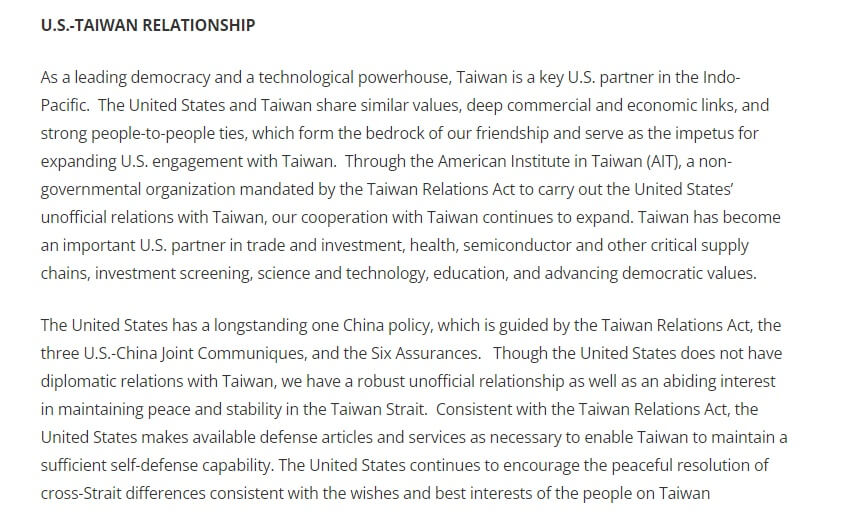 U.S.-TAIWAN RELATIONSHIP

As a leading democracy and a technological powerhouse, Taiwan is a key U.S. partner in the Indo-Pacific. The United States and Taiwan share similar values, deep commercial and economic links, and strong people-to-people ties, which form the bedrock of our friendship and serve as the impetus for expanding U.S. engagement with Taiwan. Through the American Institute in Taiwan (AIT), a non-governmental organization mandated by the Taiwan Relations Act to carry out the United States' unofficial relations with Taiwan, our cooperation with Taiwan continues to expand. Taiwan has become an important U.S. partner in trade and investment, health, semiconductor and other critical supply chains, investment screening, science and technology, education, and advancing democratic values.

The United States has a longstanding one China policy, which is guided by the Taiwan Relations Act, the three U.S.-China Joint Communiques, and the Six Assurances. Though the United States does not have diplomatic relations with Taiwan, we have a robust unofficial relationship as well as an abiding interest in maintaining peace and stability in the Taiwan Strait. Consistent with the Taiwan Relations Act, the United States makes available defense articles and services as necessary to enable Taiwan to maintain a sufficient self-defense capability. The United States continues to encourage the peaceful resolution of cross-Strait differences consistent with the wishes and best interests of the people on Taiwan